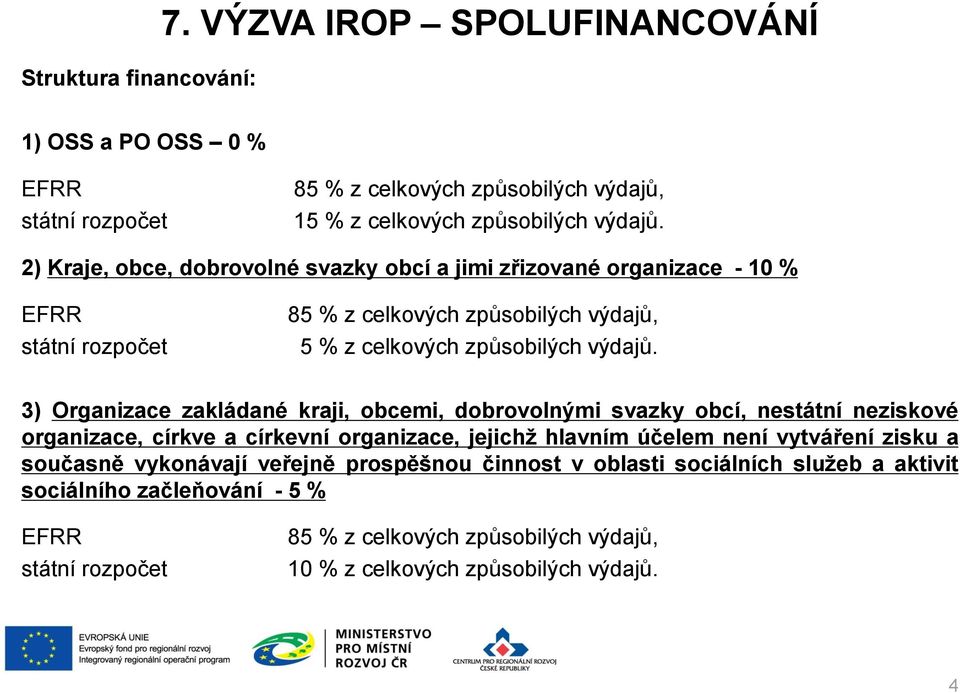 7. VÝZVA IROP – SPOLUFINANCOVÁNÍ

Struktura financování:

1) OSS a PO OSS – 0 %

EFRR 85 % z celkových způsobilých výdajů,
státní rozpočet 15 % z celkových způsobilých výdajů.

2) Kraje, obce, dobrovolné svazky obcí a jimi zřizované organizace - 10 %

EFRR 85 % z celkových způsobilých výdajů,
státní rozpočet 5 % z celkových způsobilých výdajů.

3) Organizace zakládané kraji, obcemi, dobrovolnými svazky obcí, nestátní neziskové organizace, církve a církevní organizace, jejichž hlavním účelem není vytváření zisku a současně vykonávají veřejně prospěšnou činnost v oblasti sociálních služeb a aktivit sociálního začleňování - 5 %

EFRR 85 % z celkových způsobilých výdajů,
státní rozpočet 10 % z celkových způsobilých výdajů.

EVROPSKÁ UNIE
Evropský fond pro regionální rozvoj
Integrovaný regionální operační program

MINISTERSTVO PRO MÍSTNÍ ROZVOJ ČR

CENTRUM PRO REGIONÁLNÍ ROZVOJ ČESKÉ REPUBLIKY

4